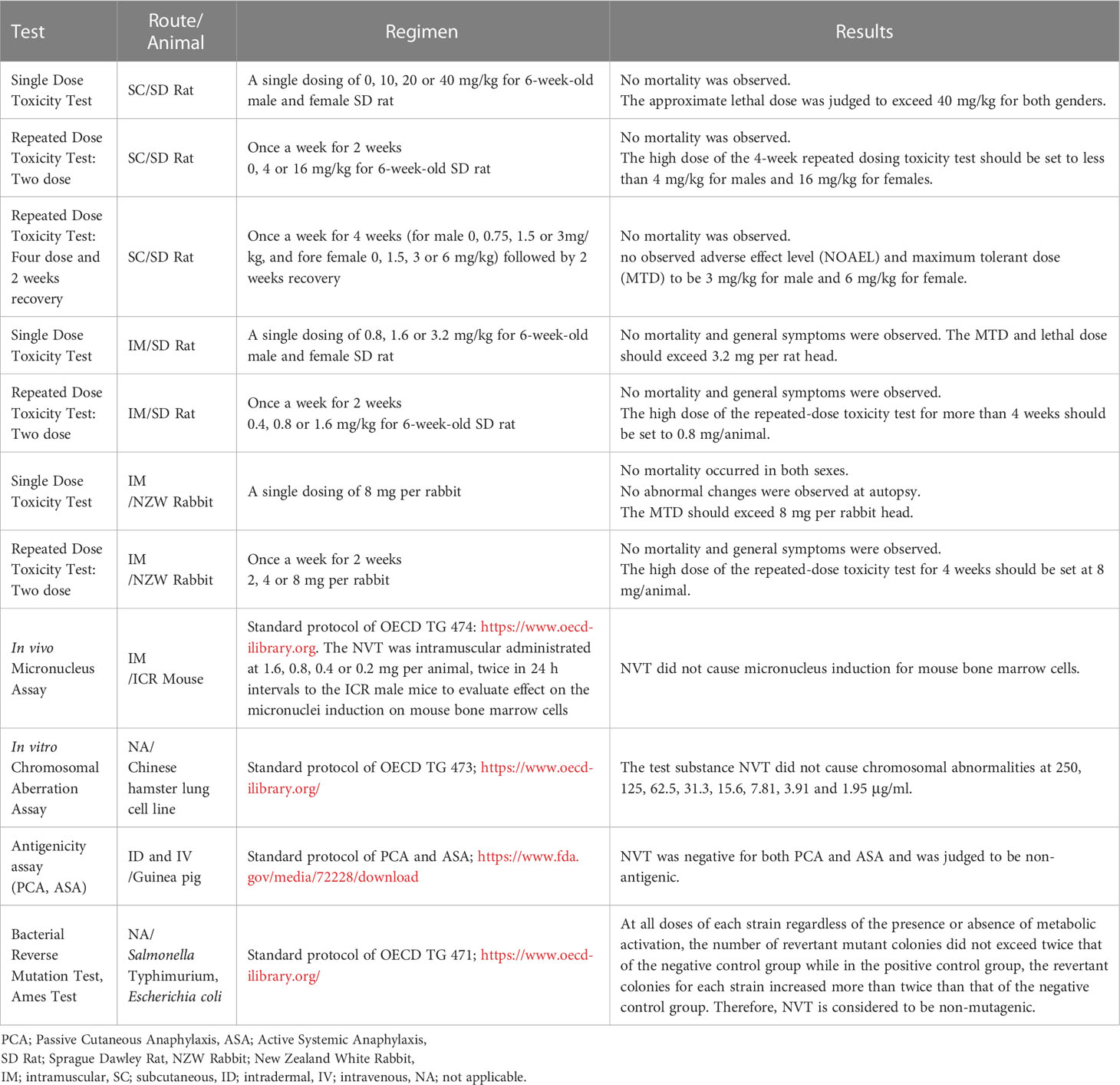 | Test | Route/ Animal | Regimen | Results |
|---|---|---|---|
| Single Dose Toxicity Test | SC/SD Rat | A single dosing of 0, 10, 20 or 40 mg/kg for 6-week-old male and female SD rat | No mortality was observed. The approximate lethal dose was judged to exceed 40 mg/kg for both genders. |
| Repeated Dose Toxicity Test: Two dose | SC/SD Rat | Once a week for 2 weeks 0, 4 or 16 mg/kg for 6-week-old SD rat | No mortality was observed. The high dose of the 4-week repeated dosing toxicity test should be set to less than 4 mg/kg for males and 16 mg/kg for females. |
| Repeated Dose Toxicity Test: Four dose and 2 weeks recovery | SC/SD Rat | Once a week for 4 weeks (for male 0, 0.75, 1.5 or 3mg/kg, and fore female 0, 1.5, 3 or 6 mg/kg) followed by 2 weeks recovery | No mortality was observed. no observed adverse effect level (NOAEL) and maximum tolerant dose (MTD) to be 3 mg/kg for male and 6 mg/kg for female. |
| Single Dose Toxicity Test | IM/SD Rat | A single dosing of 0.8, 1.6 or 3.2 mg/kg for 6-week-old male and female SD rat | No mortality and general symptoms were observed. The MTD and lethal dose should exceed 3.2 mg per rat head. |
| Repeated Dose Toxicity Test: Two dose | IM/SD Rat | Once a week for 2 weeks 0.4, 0.8 or 1.6 mg/kg for 6-week-old SD rat | No mortality and general symptoms were observed. The high dose of the repeated-dose toxicity test for more than 4 weeks should be set to 0.8 mg/animal. |
| Single Dose Toxicity Test | IM /NZW Rabbit | A single dosing of 8 mg per rabbit | No mortality occurred in both sexes. No abnormal changes were observed at autopsy. The MTD should exceed 8 mg per rabbit head. |
| Repeated Dose Toxicity Test: Two dose | IM /NZW Rabbit | Once a week for 2 weeks 2, 4 or 8 mg per rabbit | No mortality and general symptoms were observed. The high dose of the repeated-dose toxicity test for 4 weeks should be set at 8 mg/animal. |
| In vivo Micronucleus Assay | IM /ICR Mouse | Standard protocol of OECD TG 474: https://www.oecd-ilibrary.org. The NVT was intramuscular administrated at 1.6, 0.8, 0.4 or 0.2 mg per animal, twice in 24 h intervals to the ICR male mice to evaluate effect on the micronuclei induction on mouse bone marrow cells | NVT did not cause micronucleus induction for mouse bone marrow cells. |
| In vitro Chromosomal Aberration Assay | NA/ Chinese hamster lung cell line | Standard protocol of OECD TG 473; https://www.oecd-ilibrary.org/ | The test substance NVT did not cause chromosomal abnormalities at 250, 125, 62.5, 31.3, 15.6, 7.81, 3.91 and 1.95 µg/ml. |
| Antigenicity assay (PCA, ASA) | ID and IV /Guinea pig | Standard protocol of PCA and ASA; https://www.fda.gov/media/72228/download | NVT was negative for both PCA and ASA and was judged to be non-antigenic. |
| Bacterial Reverse Mutation Test, Ames Test | NA/ Salmonella Typhimurium, Escherichia coli | Standard protocol of OECD TG 471; https://www.oecd-ilibrary.org/ | At all doses of each strain regardless of the presence or absence of metabolic activation, the number of revertant mutant colonies did not exceed twice that of the negative control group while in the positive control group, the revertant colonies for each strain increased more than twice than that of the negative control group. Therefore, NVT is considered to be non-mutagenic. |

PCA; Passive Cutaneous Anaphylaxis, ASA; Active Systemic Anaphylaxis,
SD Rat; Sprague Dawley Rat, NZW Rabbit; New Zealand White Rabbit,
IM; intramuscular, SC; subcutaneous, ID; intradermal, IV; intravenous, NA; not applicable.